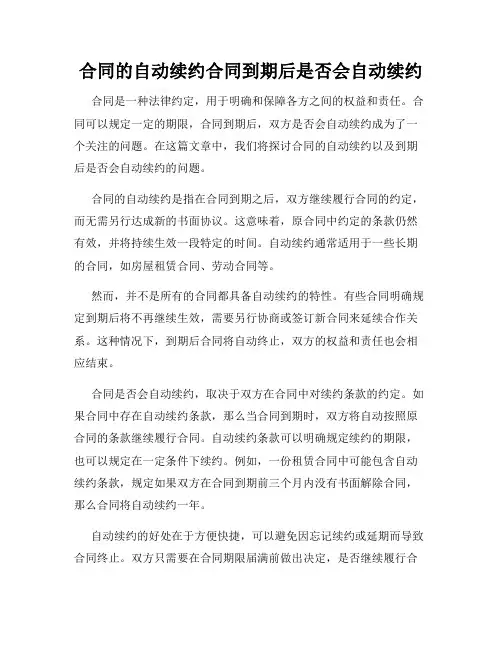 合同的自动续约合同到期后是否会自动续约

合同是一种法律约定，用于明确和保障各方之间的权益和责任。合同可以规定一定的期限，合同到期后，双方是否会自动续约成为了一个关注的问题。在这篇文章中，我们将探讨合同的自动续约以及到期后是否会自动续约的问题。

合同的自动续约是指在合同到期之后，双方继续履行合同的约定，而无需另行达成新的书面协议。这意味着，原合同中约定的条款仍然有效，并将持续生效一段特定的时间。自动续约通常适用于一些长期的合同，如房屋租赁合同、劳动合同等。

然而，并不是所有的合同都具备自动续约的特性。有些合同明确规定到期后将不再继续生效，需要另行协商或签订新合同来延续合作关系。这种情况下，到期后合同将自动终止，双方的权益和责任也会相应结束。

合同是否会自动续约，取决于双方在合同中对续约条款的约定。如果合同中存在自动续约条款，那么当合同到期时，双方将自动按照原合同的条款继续履行合同。自动续约条款可以明确规定续约的期限，也可以规定在一定条件下续约。例如，一份租赁合同中可能包含自动续约条款，规定如果双方在合同到期前三个月内没有书面解除合同，那么合同将自动续约一年。

自动续约的好处在于方便快捷，可以避免因忘记续约或延期而导致合同终止。双方只需要在合同期限届满前做出决定，是否继续履行合